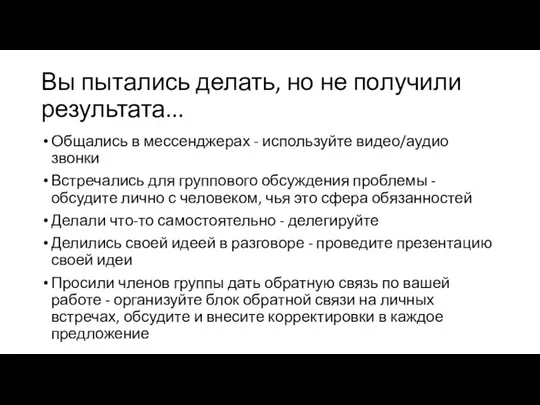 Вы пытались делать, но не получили результата...

• Общались в мессенджерах - используйте видео/аудио звонки
• Встречались для группового обсуждения проблемы - обсудите лично с человеком, чья это сфера обязанностей
• Делали что-то самостоятельно - делегируйте
• Делились своей идеей в разговоре - проведите презентацию своей идеи
• Просили членов группы дать обратную связь по вашей работе - организуйте блок обратной связи на личных встречах, обсудите и внесите корректировки в каждое предложение